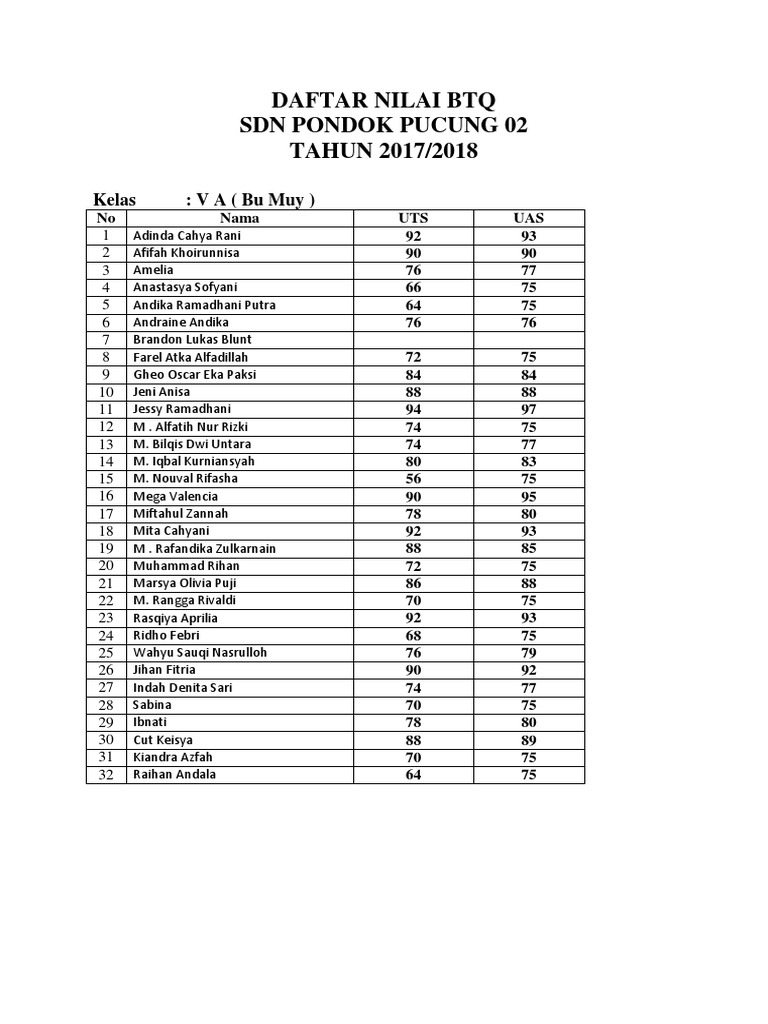 DAFTAR NILAI BTQ
SDN PONDOK PUCUNG 02
TAHUN 2017/2018

Kelas : V A ( Bu Muy )

| No | Nama | UTS | UAS |
|---|---|---|---|
| 1 | Adinda Cahya Rani | 92 | 93 |
| 2 | Afifah Khoirunnisa | 90 | 90 |
| 3 | Amelia | 76 | 77 |
| 4 | Anastasya Sofyani | 66 | 75 |
| 5 | Andika Ramadhani Putra | 64 | 75 |
| 6 | Andraine Andika | 76 | 76 |
| 7 | Brandon Lukas Blunt | | |
| 8 | Farel Atka Alfadillah | 72 | 75 |
| 9 | Gheo Oscar Eka Paksi | 84 | 84 |
| 10 | Jeni Anisa | 88 | 88 |
| 11 | Jessy Ramadhani | 94 | 97 |
| 12 | M . Alfatih Nur Rizki | 74 | 75 |
| 13 | M. Bilqis Dwi Untara | 74 | 77 |
| 14 | M. Iqbal Kurniansyah | 80 | 83 |
| 15 | M. Nouval Rifasha | 56 | 75 |
| 16 | Mega Valencia | 90 | 95 |
| 17 | Miftahul Zannah | 78 | 80 |
| 18 | Mita Cahyani | 92 | 93 |
| 19 | M . Rafandika Zulkarnain | 88 | 85 |
| 20 | Muhammad Rihan | 72 | 75 |
| 21 | Marsya Olivia Puji | 86 | 88 |
| 22 | M. Rangga Rivaldi | 70 | 75 |
| 23 | Rasqiya Aprilia | 92 | 93 |
| 24 | Ridho Febri | 68 | 75 |
| 25 | Wahyu Sauqi Nasrulloh | 76 | 79 |
| 26 | Jihan Fitria | 90 | 92 |
| 27 | Indah Denita Sari | 74 | 77 |
| 28 | Sabina | 70 | 75 |
| 29 | Ibnati | 78 | 80 |
| 30 | Cut Keisya | 88 | 89 |
| 31 | Kiandra Azfah | 70 | 75 |
| 32 | Raihan Andala | 64 | 75 |